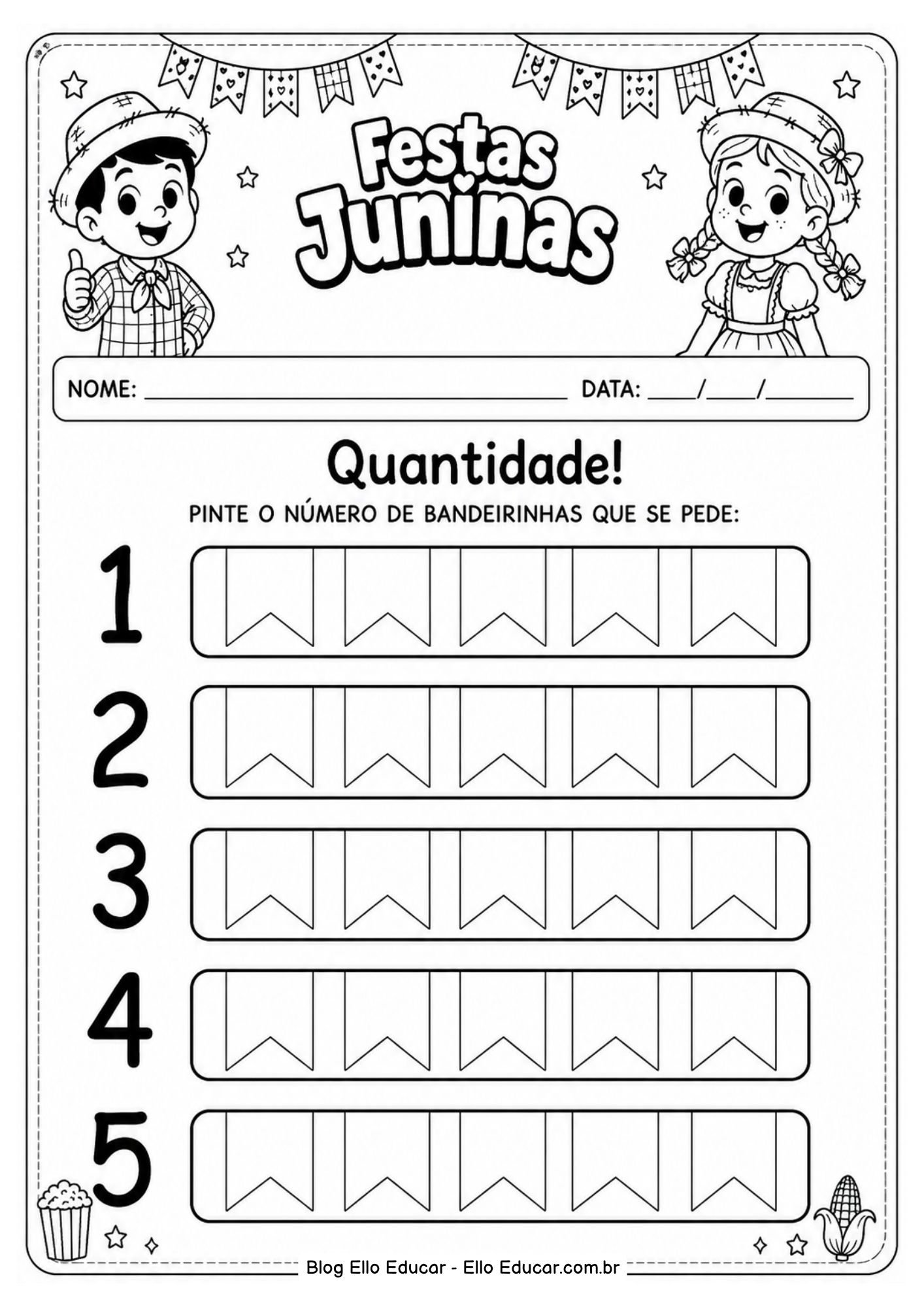 Festas Juninas

NOME: ______________________ DATA: ____/____/________

Quantidade!

PINTE O NÚMERO DE BANDEIRINHAS QUE SE PEDE:

1

2

3

4

5

Blog Ello Educar - Ello Educar.com.br